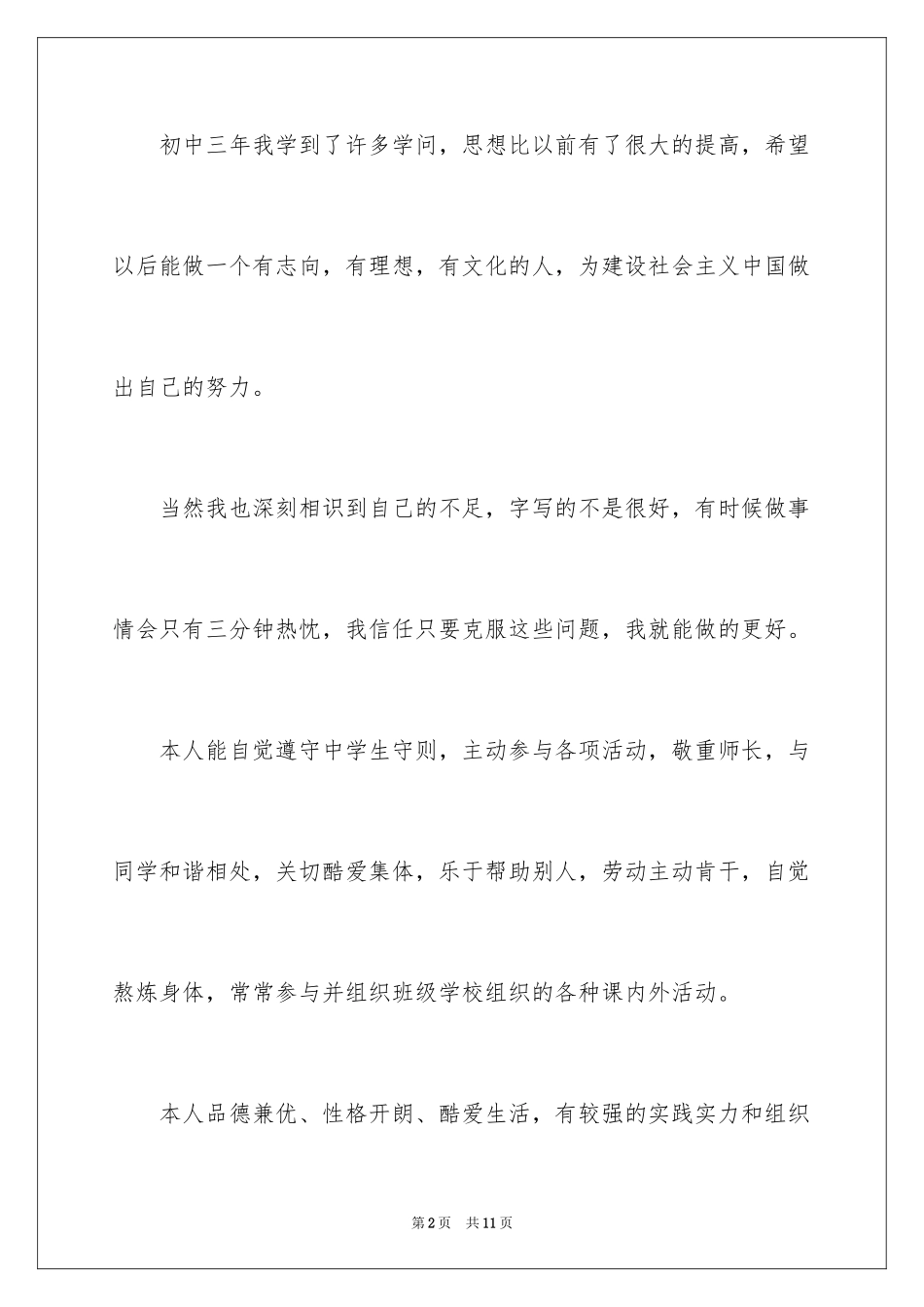 初中三年我学到了许多学问，思想比以前有了很大的提高，希望以后能做一个有志向，有理想，有文化的人，为建设社会主义中国做出自己的努力。

当然我也深刻相识到自己的不足，字写的不是很好，有时候做事情会只有三分钟热忱，我信任只要克服这些问题，我就能做的更好。

本人能自觉遵守中学生守则，主动参与各项活动，敬重师长，与同学和谐相处，关切酷爱集体，乐于帮助别人，劳动主动肯干，自觉熬炼身体，常常参与并组织班级学校组织的各种课内外活动。

本人品德兼优、性格开朗、酷爱生活，有较强的实践实力和组织

第2页　共11页